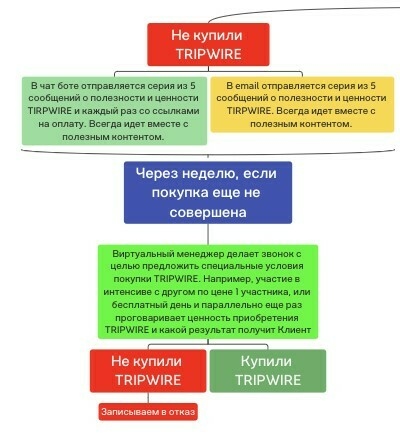 Не купили TRIPWIRE

В чат боте отправляется серия из 5 сообщений о полезности и ценности TIRPWIRE и каждый раз со ссылками на оплату. Всегда идет вместе с полезным контентом.

В email отправляется серия из 5 сообщений о полезности и ценности TIRPWIRE. Всегда идет вместе с полезным контентом.

Через неделю, если покупка еще не совершена

Виртуальный менеджер делает звонок с целью предложить специальные условия покупки TRIPWIRE. Например, участие в интенсиве с другом по цене 1 участника, или бесплатный день и параллельно еще раз проговаривает ценность приобретения TRIPWIRE и какой результат получит Клиент

Не купили TRIPWIRE

Купили TRIPWIRE

Записываем в отказ